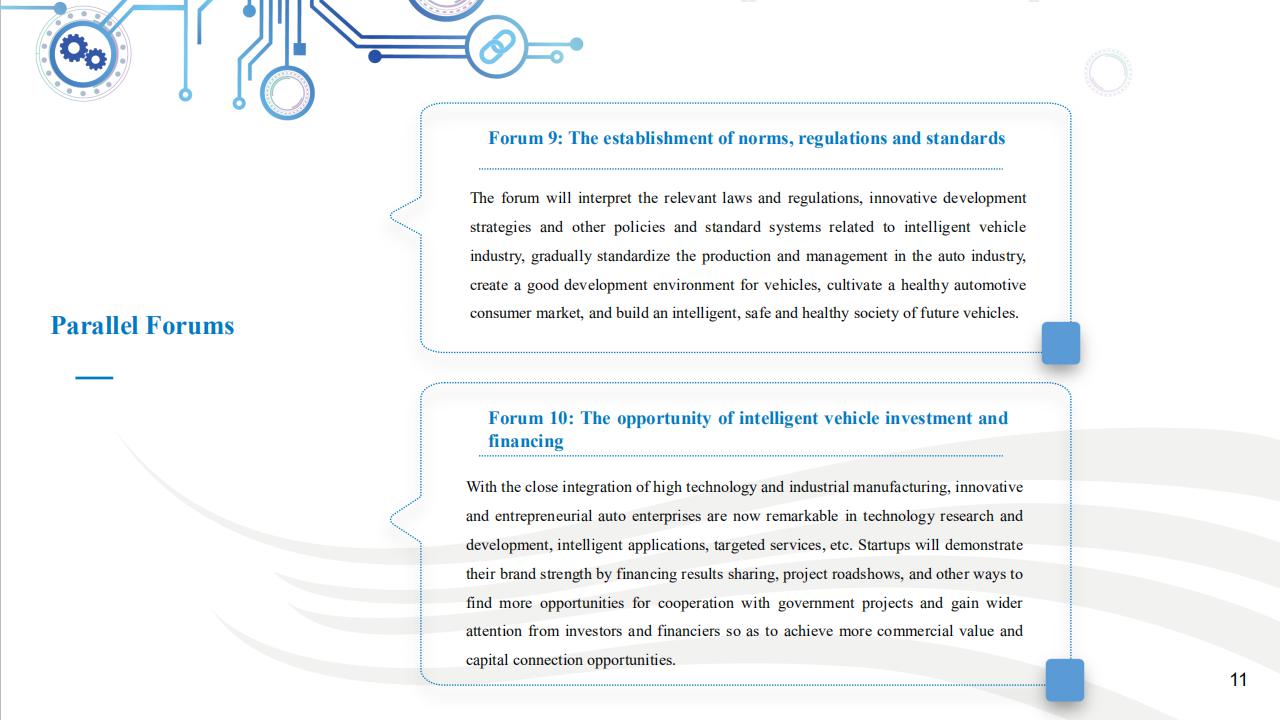 Parallel Forums

Forum 9: The establishment of norms, regulations and standards

The forum will interpret the relevant laws and regulations, innovative development strategies and other policies and standard systems related to intelligent vehicle industry, gradually standardize the production and management in the auto industry, create a good development environment for vehicles, cultivate a healthy automotive consumer market, and build an intelligent, safe and healthy society of future vehicles.

Forum 10: The opportunity of intelligent vehicle investment and financing

With the close integration of high technology and industrial manufacturing, innovative and entrepreneurial auto enterprises are now remarkable in technology research and development, intelligent applications, targeted services, etc. Startups will demonstrate their brand strength by financing results sharing, project roadshows, and other ways to find more opportunities for cooperation with government projects and gain wider attention from investors and financiers so as to achieve more commercial value and capital connection opportunities.

11